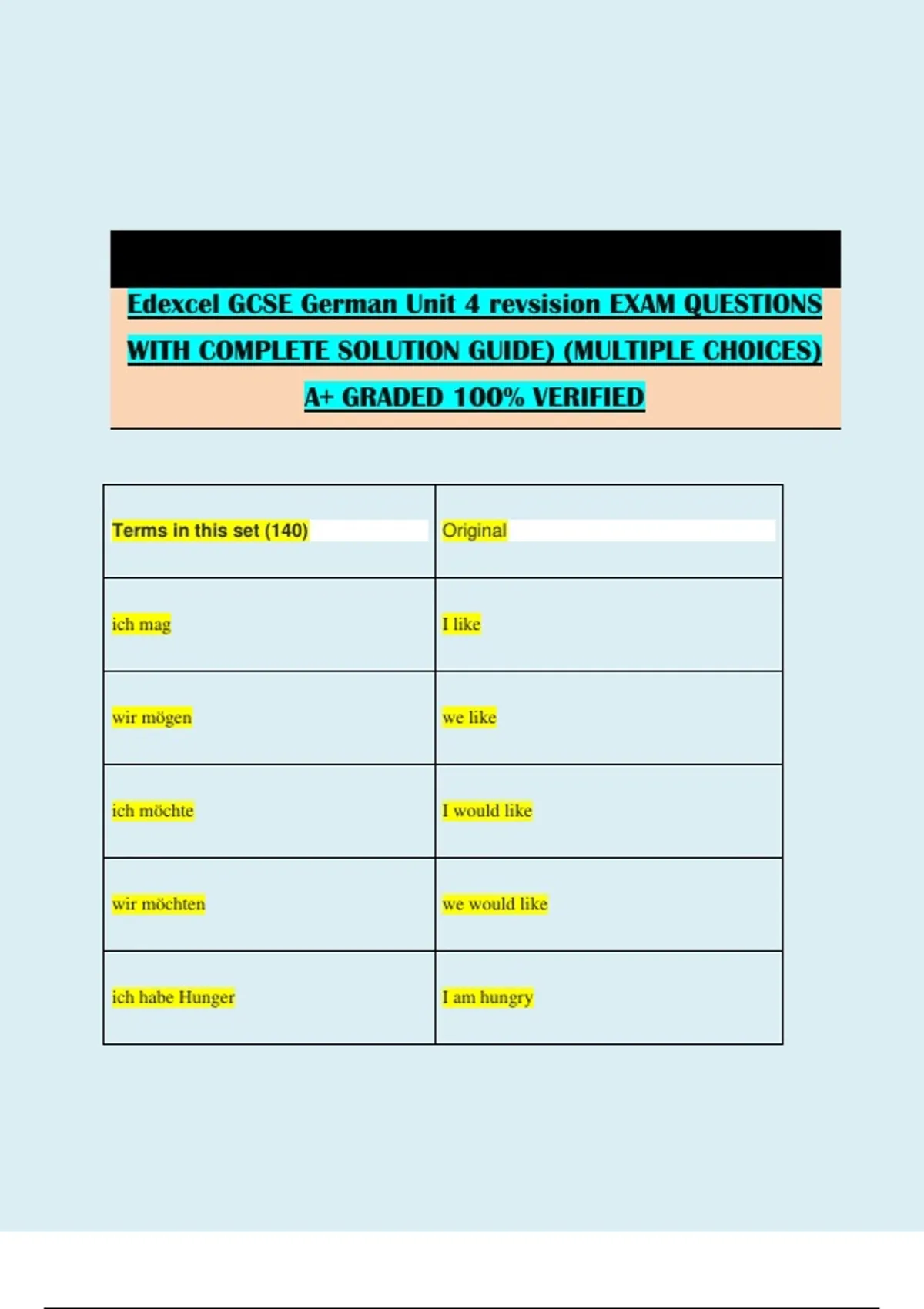 Edexcel GCSE German Unit 4 revsision EXAM QUESTIONS WITH COMPLETE SOLUTION GUIDE) (MULTIPLE CHOICES) A+ GRADED 100% VERIFIED

| Terms in this set (140) | Original |
|---|---|
| ich mag | I like |
| wir mögen | we like |
| ich möchte | I would like |
| wir möchten | we would like |
| ich habe Hunger | I am hungry |